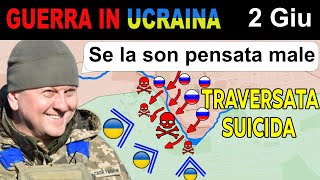 GUERRA IN UCRAINA 2 Giu

Se la son pensata male

TRAVERSATA SUICIDA